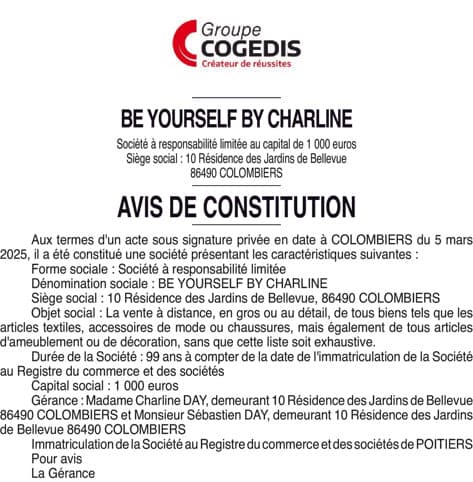 Groupe
COGEDIS
Créateur de réussites

BE YOURSELF BY CHARLINE

Société à responsabilité limitée au capital de 1 000 euros
Siège social : 10 Résidence des Jardins de Bellevue
86490 COLOMBIERS

AVIS DE CONSTITUTION

Aux termes d'un acte sous signature privée en date à COLOMBIERS du 5 mars 2025, il a été constitué une société présentant les caractéristiques suivantes :
Forme sociale : Société à responsabilité limitée
Dénomination sociale : BE YOURSELF BY CHARLINE
Siège social : 10 Résidence des Jardins de Bellevue, 86490 COLOMBIERS
Objet social : La vente à distance, en gros ou au détail, de tous biens tels que les articles textiles, accessoires de mode ou chaussures, mais également de tous articles d'ameublement ou de décoration, sans que cette liste soit exhaustive.
Durée de la Société : 99 ans à compter de la date de l'immatriculation de la Société au Registre du commerce et des sociétés
Capital social : 1 000 euros
Gérance : Madame Charline DAY, demeurant 10 Résidence des Jardins de Bellevue 86490 COLOMBIERS et Monsieur Sébastien DAY, demeurant 10 Résidence des Jardins de Bellevue 86490 COLOMBIERS
Immatriculation de la Société au Registre du commerce et des sociétés de POITIERS
Pour avis
La Gérance